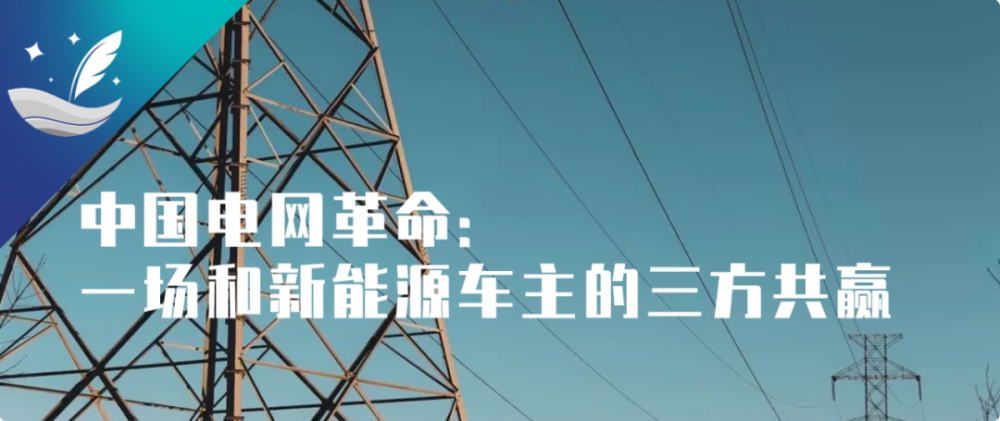 中国电网革命：
一场和新能源车主的三方共赢